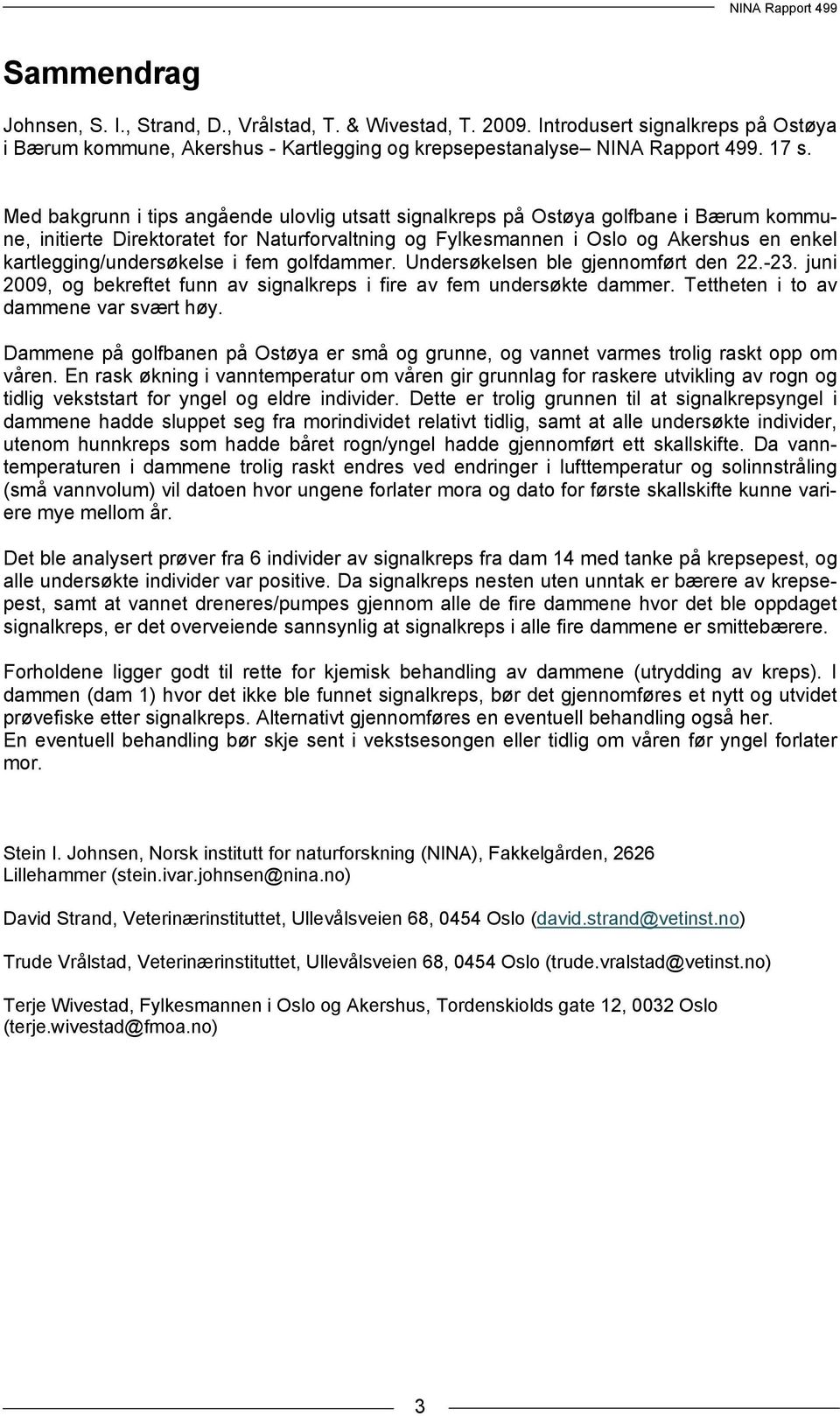 NINA Rapport 499

Sammendrag

Johnsen, S. I., Strand, D., Vrålstad, T. & Wivestad, T. 2009. Introdusert signalkreps på Ostøya i Bærum kommune, Akershus - Kartlegging og krepsepestanalyse– NINA Rapport 499. 17 s.

Med bakgrunn i tips angående ulovlig utsatt signalkreps på Ostøya golfbane i Bærum kommune, initierte Direktoratet for Naturforvaltning og Fylkesmannen i Oslo og Akershus en enkel kartlegging/undersøkelse i fem golfdammer. Undersøkelsen ble gjennomført den 22.-23. juni 2009, og bekreftet funn av signalkreps i fire av fem undersøkte dammer. Tettheten i to av dammene var svært høy.

Dammene på golfbanen på Ostøya er små og grunne, og vannet varmes trolig raskt opp om våren. En rask økning i vanntemperatur om våren gir grunnlag for raskere utvikling av rogn og tidlig vekststart for yngel og eldre individer. Dette er trolig grunnen til at signalkrepsyngel i dammene hadde sluppet seg fra morindividet relativt tidlig, samt at alle undersøkte individer, utenom hunnkreps som hadde båret rogn/yngel hadde gjennomført ett skallskifte. Da vanntemperaturen i dammene trolig raskt endres ved endringer i lufttemperatur og solinnstråling (små vannvolum) vil datoen hvor ungene forlater mora og dato for første skallskifte kunne variere mye mellom år.

Det ble analysert prøver fra 6 individer av signalkreps fra dam 14 med tanke på krepsepest, og alle undersøkte individer var positive. Da signalkreps nesten uten unntak er bærere av krepsepest, samt at vannet dreneres/pumpes gjennom alle de fire dammene hvor det ble oppdaget signalkreps, er det overveiende sannsynlig at signalkreps i alle fire dammene er smittebærere.

Forholdene ligger godt til rette for kjemisk behandling av dammene (utrydding av kreps). I dammen (dam 1) hvor det ikke ble funnet signalkreps, bør det gjennomføres et nytt og utvidet prøvefiske etter signalkreps. Alternativt gjennomføres en eventuell behandling også her.
En eventuell behandling bør skje sent i vekstsesongen eller tidlig om våren før yngel forlater mor.

Stein I. Johnsen, Norsk institutt for naturforskning (NINA), Fakkelgården, 2626 Lillehammer (stein.ivar.johnsen@nina.no)

David Strand, Veterinærinstituttet, Ullevålsveien 68, 0454 Oslo (david.strand@vetinst.no)

Trude Vrålstad, Veterinærinstituttet, Ullevålsveien 68, 0454 Oslo (trude.vralstad@vetinst.no)

Terje Wivestad, Fylkesmannen i Oslo og Akershus, Tordenskiolds gate 12, 0032 Oslo (terje.wivestad@fmoa.no)

3